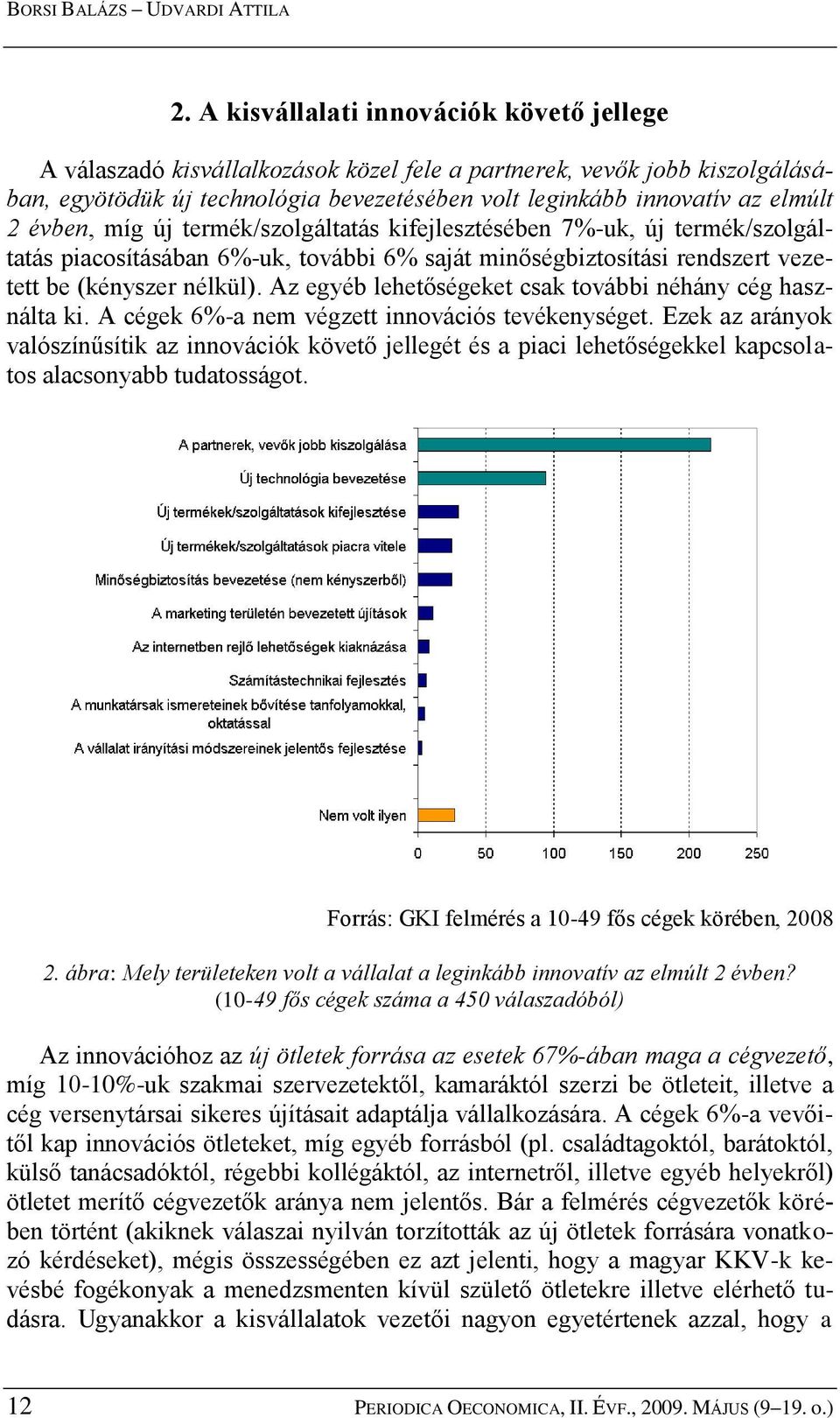 BORSI BALÁZS – UDVARDI ATTILA

2. A kisvállalati innovációk követő jellege

A válaszadó kisvállalkozások közel fele a partnerek, vevők jobb kiszolgálásában, egyötödük új technológia bevezetésében volt leginkább innovatív az elmúlt 2 évben, míg új termék/szolgáltatás kifejlesztésében 7%-uk, új termék/szolgáltatás piacosításában 6%-uk, további 6% saját minőségbiztosítási rendszert vezetett be (kényszer nélkül). Az egyéb lehetőségeket csak további néhány cég használta ki. A cégek 6%-a nem végzett innovációs tevékenységet. Ezek az arányok valószínűsítik az innovációk követő jellegét és a piaci lehetőségekkel kapcsolatos alacsonyabb tudatosságot.

A partnerek, vevők jobb kiszolgálása
Új technológia bevezetése
Új termékek/szolgáltatások kifejlesztése
Új termékek/szolgáltatások piacra vitele
Minőségbiztosítás bevezetése (nem kényszerből)
A marketing területén bevezetett újítások
Az internetben rejlő lehetőségek kiaknázása
Számítástechnikai fejlesztés
A munkatársak ismereteinek bővítése tanfolyamokkal, oktatással
A vállalat irányítási módszereinek jelentős fejlesztése
Nem volt ilyen
0 50 100 150 200 250

Forrás: GKI felmérés a 10-49 fős cégek körében, 2008

2. ábra: Mely területeken volt a vállalat a leginkább innovatív az elmúlt 2 évben? (10-49 fős cégek száma a 450 válaszadóból)

Az innovációhoz az új ötletek forrása az esetek 67%-ában maga a cégvezető, míg 10-10%-uk szakmai szervezetektől, kamaráktól szerzi be ötleteit, illetve a cég versenytársai sikeres újításait adaptálja vállalkozására. A cégek 6%-a vevőitől kap innovációs ötleteket, míg egyéb forrásból (pl. családtagoktól, barátoktól, külső tanácsadóktól, régebbi kollégáktól, az internetről, illetve egyéb helyekről) ötletet merítő cégvezetők aránya nem jelentős. Bár a felmérés cégvezetők körében történt (akiknek válaszai nyilván torzították az új ötletek forrására vonatkozó kérdéseket), mégis összességében ez azt jelenti, hogy a magyar KKV-k kevésbé fogékonyak a menedzsmenten kívül születő ötletekre illetve elérhető tudásra. Ugyanakkor a kisvállalatok vezetői nagyon egyetértenek azzal, hogy a

12 PERIODICA OECONOMICA, II. ÉVF., 2009. MÁJUS (9–19. o.)